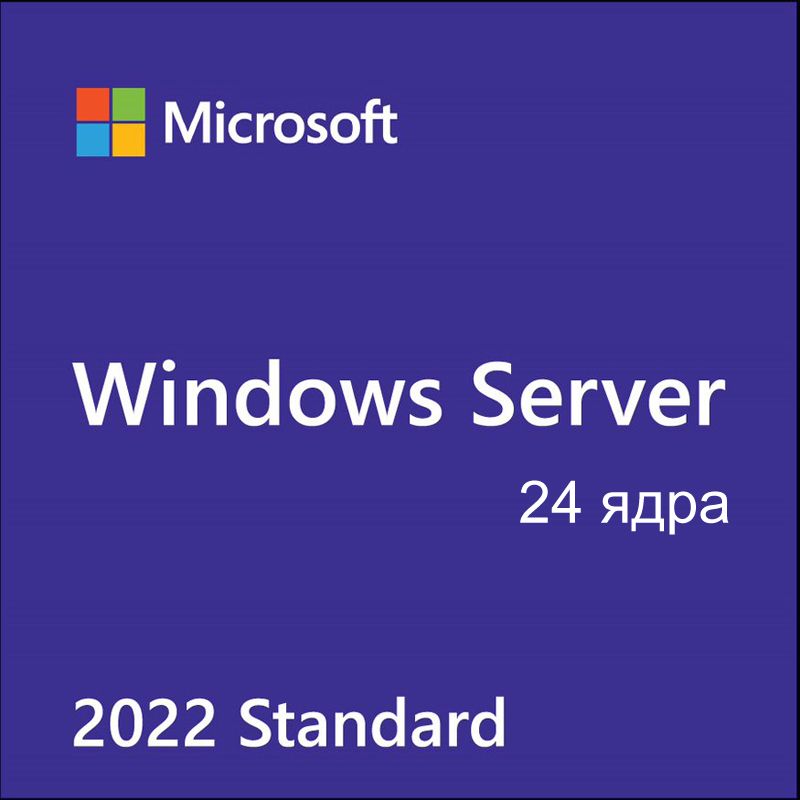 Microsoft

Windows Server

24 ядра

2022 Standard